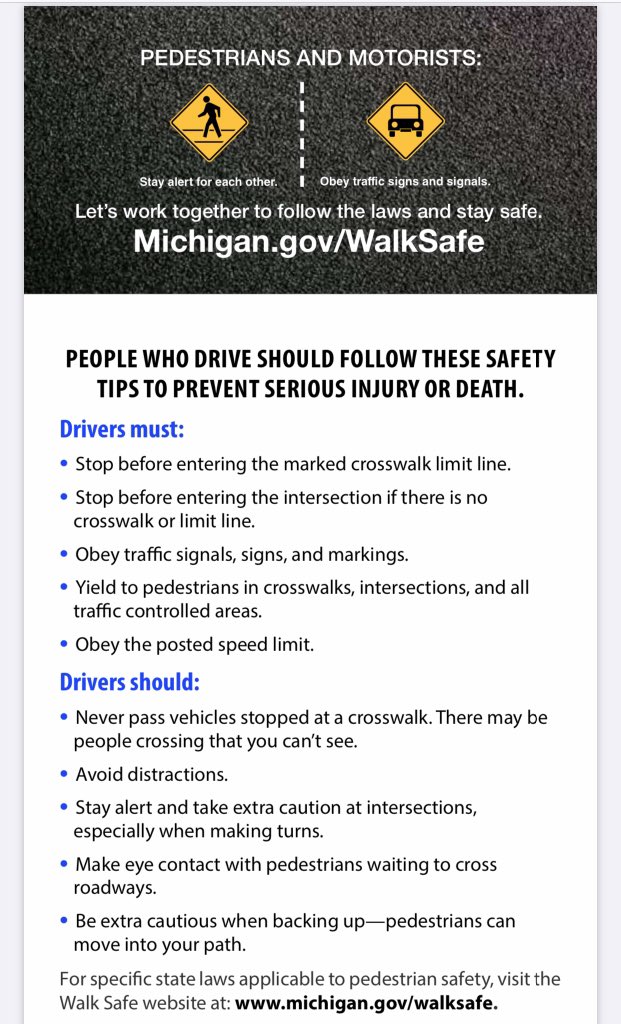 PEDESTRIANS AND MOTORISTS:

Stay alert for each other.

Obey traffic signs and signals.

Let's work together to follow the laws and stay safe.

Michigan.gov/WalkSafe

PEOPLE WHO DRIVE SHOULD FOLLOW THESE SAFETY TIPS TO PREVENT SERIOUS INJURY OR DEATH.

Drivers must:

• Stop before entering the marked crosswalk limit line.

• Stop before entering the intersection if there is no crosswalk or limit line.

• Obey traffic signals, signs, and markings.

• Yield to pedestrians in crosswalks, intersections, and all traffic controlled areas.

• Obey the posted speed limit.

Drivers should:

• Never pass vehicles stopped at a crosswalk. There may be people crossing that you can't see.

• Avoid distractions.

• Stay alert and take extra caution at intersections, especially when making turns.

• Make eye contact with pedestrians waiting to cross roadways.

• Be extra cautious when backing up—pedestrians can move into your path.

For specific state laws applicable to pedestrian safety, visit the Walk Safe website at: www.michigan.gov/walksafe.